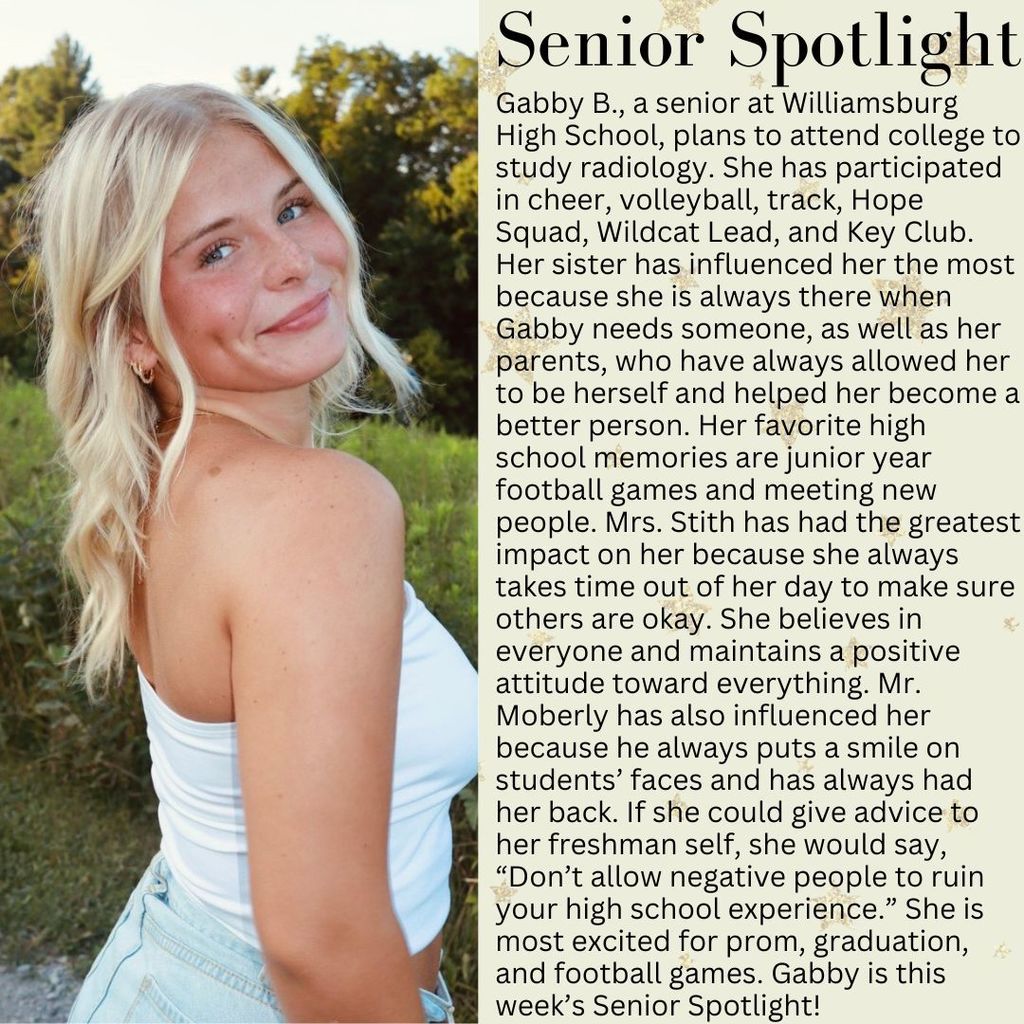 Senior Spotlight

Gabby B., a senior at Williamsburg High School, plans to attend college to study radiology. She has participated in cheer, volleyball, track, Hope Squad, Wildcat Lead, and Key Club. Her sister has influenced her the most because she is always there when Gabby needs someone, as well as her parents, who have always allowed her to be herself and helped her become a better person. Her favorite high school memories are junior year football games and meeting new people. Mrs. Stith has had the greatest impact on her because she always takes time out of her day to make sure others are okay. She believes in everyone and maintains a positive attitude toward everything. Mr. Moberly has also influenced her because he always puts a smile on students' faces and has always had her back. If she could give advice to her freshman self, she would say, "Don't allow negative people to ruin your high school experience." She is most excited for prom, graduation, and football games. Gabby is this week's Senior Spotlight!